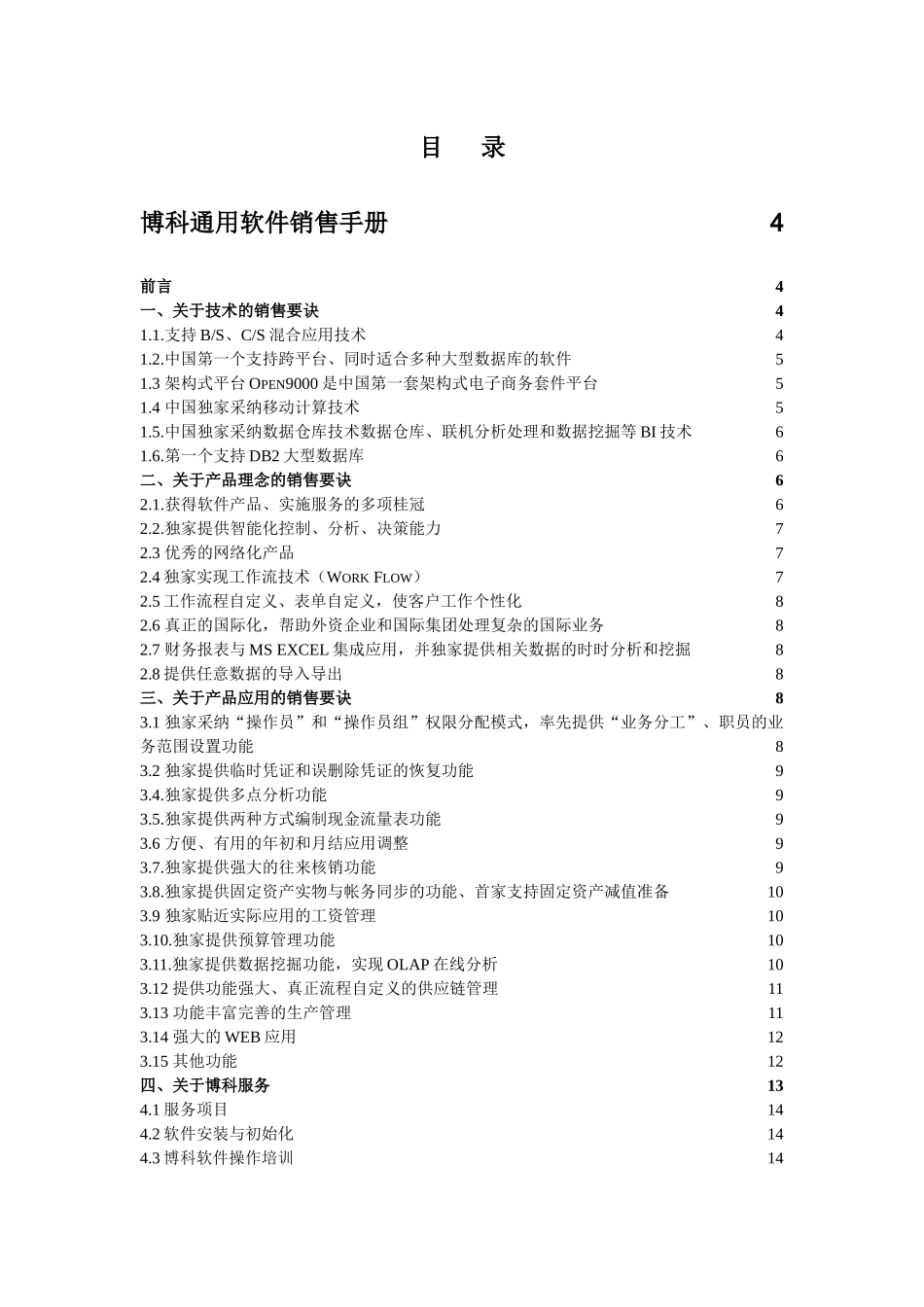 目　录

博科通用软件销售手册 4

前言 4
一、关于技术的销售要诀 4
1.1.支持 B/S、C/S 混合应用技术 4
1.2.中国第一个支持跨平台、同时适合多种大型数据库的软件 5
1.3 架构式平台 OPEN9000 是中国第一套架构式电子商务套件平台 5
1.4 中国独家采纳移动计算技术 5
1.5.中国独家采纳数据仓库技术数据仓库、联机分析处理和数据挖掘等 BI 技术 6
1.6.第一个支持 DB2 大型数据库 6
二、关于产品理念的销售要诀 6
2.1.获得软件产品、实施服务的多项桂冠 6
2.2.独家提供智能化控制、分析、决策能力 7
2.3 优秀的网络化产品 7
2.4 独家实现工作流技术（WORK FLOW） 7
2.5 工作流程自定义、表单自定义，使客户工作个性化 8
2.6 真正的国际化，帮助外资企业和国际集团处理复杂的国际业务 8
2.7 财务报表与 MS EXCEL 集成应用，并独家提供相关数据的时时分析和挖掘 8
2.8 提供任意数据的导入导出 8
三、关于产品应用的销售要诀 8
3.1 独家采纳“操作员”和“操作员组”权限分配模式，率先提供“业务分工”、职员的业务范围设置功能 8
3.2 独家提供临时凭证和误删除凭证的恢复功能 9
3.4.独家提供多点分析功能 9
3.5.独家提供两种方式编制现金流量表功能 9
3.6 方便、有用的年初和月结应用调整 9
3.7.独家提供强大的往来核销功能 9
3.8.独家提供固定资产实物与帐务同步的功能、首家支持固定资产减值准备 10
3.9 独家贴近实际应用的工资管理 10
3.10.独家提供预算管理功能 10
3.11.独家提供数据挖掘功能，实现 OLAP 在线分析 10
3.12 提供功能强大、真正流程自定义的供应链管理 11
3.13 功能丰富完善的生产管理 11
3.14 强大的 WEB 应用 12
3.15 其他功能 12
四、关于博科服务 13
4.1 服务项目 14
4.2 软件安装与初始化 14
4.3 博科软件操作培训 14